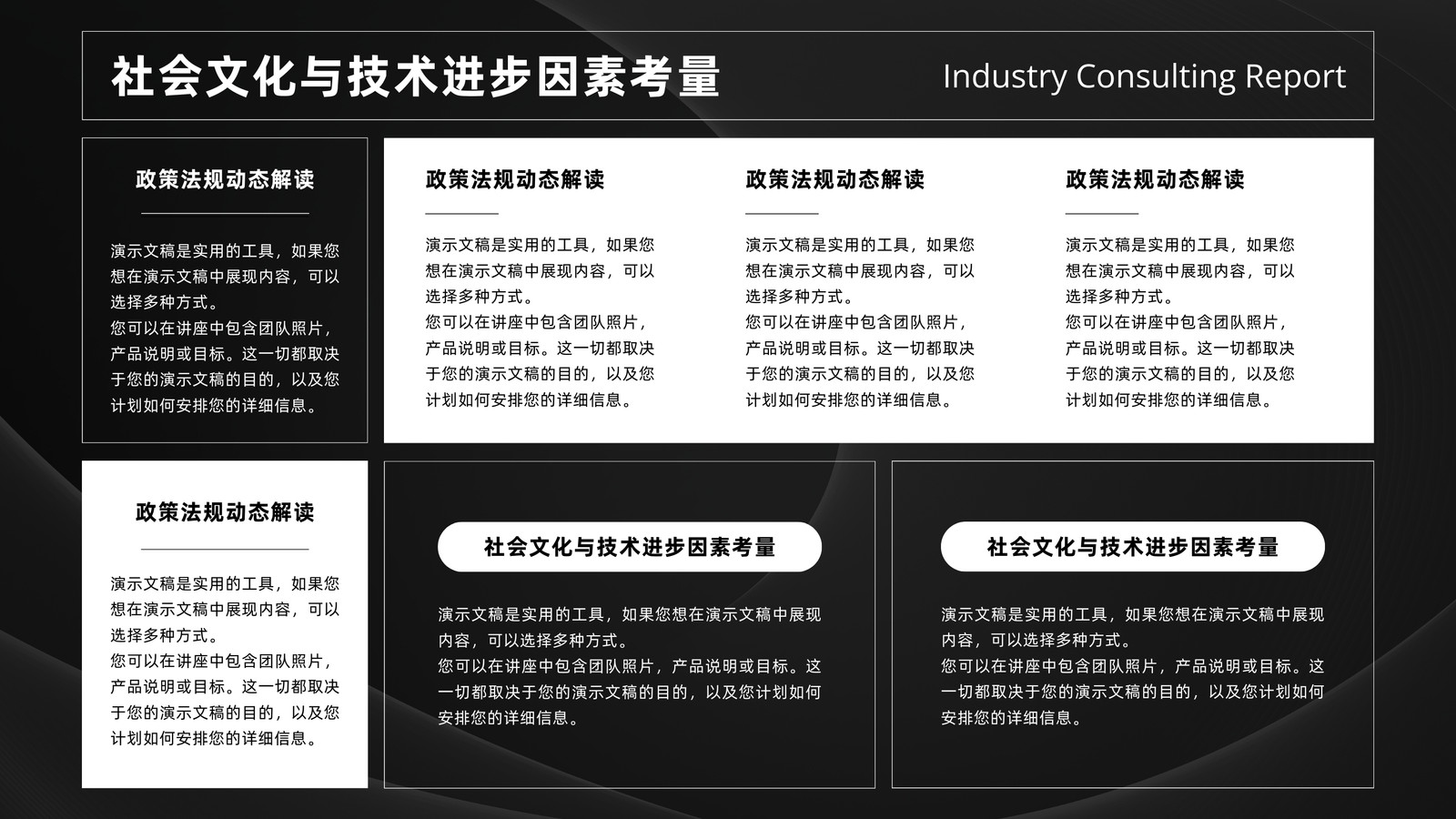 社会文化与技术进步因素考量

Industry Consulting Report

政策法规动态解读

演示文稿是实用的工具，如果您想在演示文稿中展现内容，可以选择多种方式。
您可以在讲座中包含团队照片，产品说明或目标。这一切都取决于您的演示文稿的目的，以及您计划如何安排您的详细信息。

政策法规动态解读

演示文稿是实用的工具，如果您想在演示文稿中展现内容，可以选择多种方式。
您可以在讲座中包含团队照片，产品说明或目标。这一切都取决于您的演示文稿的目的，以及您计划如何安排您的详细信息。

政策法规动态解读

演示文稿是实用的工具，如果您想在演示文稿中展现内容，可以选择多种方式。
您可以在讲座中包含团队照片，产品说明或目标。这一切都取决于您的演示文稿的目的，以及您计划如何安排您的详细信息。

政策法规动态解读

演示文稿是实用的工具，如果您想在演示文稿中展现内容，可以选择多种方式。
您可以在讲座中包含团队照片，产品说明或目标。这一切都取决于您的演示文稿的目的，以及您计划如何安排您的详细信息。

政策法规动态解读

演示文稿是实用的工具，如果您想在演示文稿中展现内容，可以选择多种方式。
您可以在讲座中包含团队照片，产品说明或目标。这一切都取决于您的演示文稿的目的，以及您计划如何安排您的详细信息。

社会文化与技术进步因素考量

演示文稿是实用的工具，如果您想在演示文稿中展现内容，可以选择多种方式。
您可以在讲座中包含团队照片，产品说明或目标。这一切都取决于您的演示文稿的目的，以及您计划如何安排您的详细信息。

社会文化与技术进步因素考量

演示文稿是实用的工具，如果您想在演示文稿中展现内容，可以选择多种方式。
您可以在讲座中包含团队照片，产品说明或目标。这一切都取决于您的演示文稿的目的，以及您计划如何安排您的详细信息。